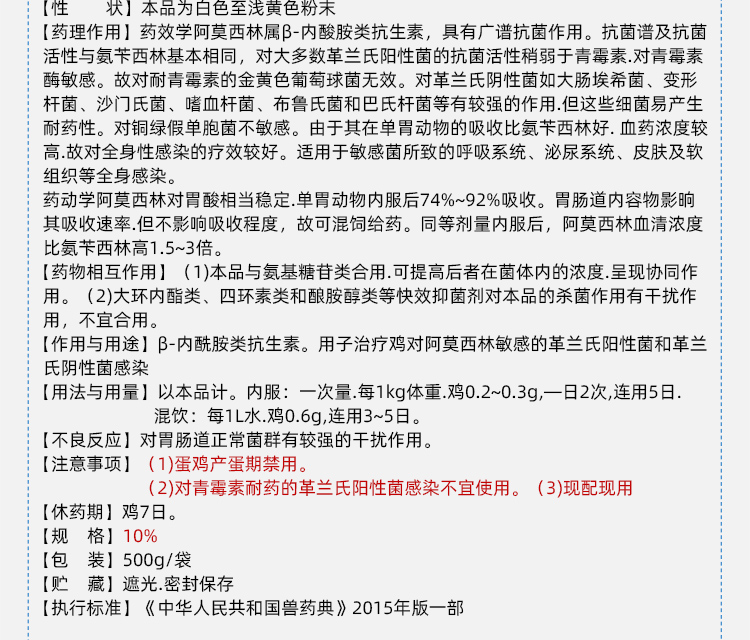 【性　　状】本品为白色至浅黄色粉末

【药理作用】药效学阿莫西林属β-内酸胺类抗生素，具有广谱抗菌作用。抗菌谱及抗菌活性与氨苄西林基本相同，对大多数革兰氏阳性菌的抗菌活性稍弱于青霉素.对青霉素酶敏感。故对耐青霉素的金黄色葡萄球菌无效。对革兰氏阴性菌如大肠埃希菌、变形杆菌、沙门氏菌、嗜血杆菌、布鲁氏菌和巴氏杆菌等有较强的作用.但这些细菌易产生耐药性。对铜绿假单胞菌不敏感。由于其在单胃动物的吸收比氨苄西林好. 血药浓度较高.故对全身性感染的疗效较好。适用于敏感菌所致的呼吸系统、泌尿系统、皮肤及软组织等全身感染。

药动学阿莫西林对胃酸相当稳定.单胃动物内服后74%~92%吸收。胃肠道内容物影响其吸收速率.但不影响吸收程度，故可混饲给药。同等剂量内服后，阿莫西林血清浓度比氨苄西林高1.5~3倍。

【药物相互作用】（1)本品与氨基糖苷类合用.可提高后者在菌体内的浓度.呈现协同作用。（2)大环内酯类、四环素类和酿胺醇类等快效抑菌剂对本品的杀菌作用有干扰作用，不宜合用。

【作用与用途】β-内酰胺类抗生素。用子治疗鸡对阿莫西林敏感的革兰氏阳性菌和革兰氏阴性菌感染

【用法与用量】以本品计。内服：一次量.每1kg体重.鸡0.2~0.3g,一日2次,连用5日.
混饮：每1L水.鸡0.6g,连用3~5日。

【不良反应】对胃肠道正常菌群有较强的干扰作用。

【注意事项】（1)蛋鸡产蛋期禁用。
（2)对青霉素耐药的革兰氏阳性菌感染不宜使用。（3)现配现用

【休药期】鸡7日。

【规　　格】10%

【包　　装】500g/袋

【贮　　藏】遮光.密封保存

【执行标准】《中华人民共和国兽药典》2015年版一部